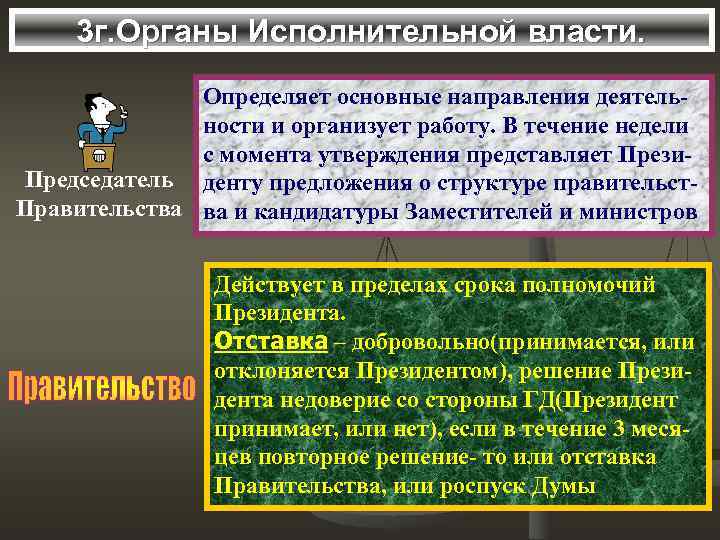 3г.Органы Исполнительной власти.

Председатель Правительства

Определяет основные направления деятельности и организует работу. В течение недели с момента утверждения представляет Президенту предложения о структуре правительства и кандидатуры Заместителей и министров

Правительство

Действует в пределах срока полномочий Президента.
Отставка – добровольно(принимается, или отклоняется Президентом), решение Президента недоверие со стороны ГД(Президент принимает, или нет), если в течение 3 месяцев повторное решение- то или отставка Правительства, или роспуск Думы